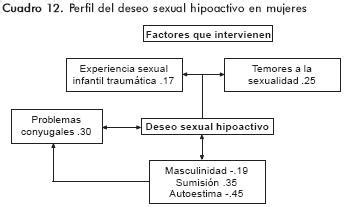 Cuadro 12. Perfil del deseo sexual hipoactivo en mujeres

Factores que intervienen

Experiencia sexual infantil traumática .17

Temores a la sexualidad .25

Problemas conyugales .30

Deseo sexual hipoactivo

Masculinidad -.19
Sumisión .35
Autoestima -.45